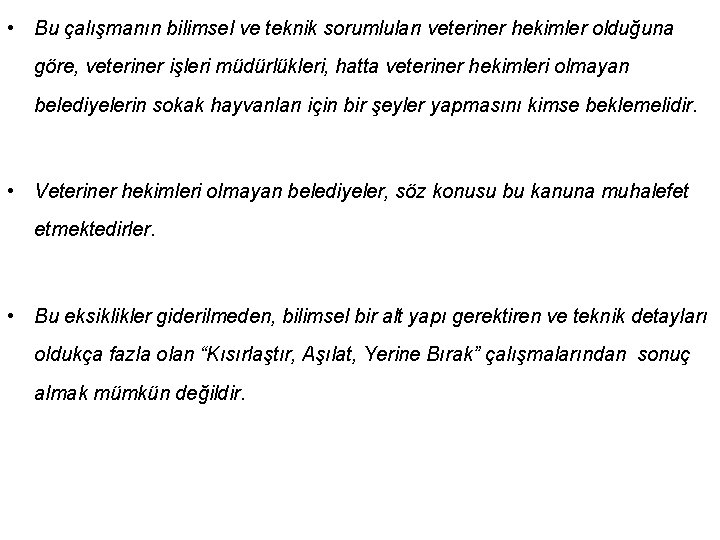 • Bu çalışmanın bilimsel ve teknik sorumluları veteriner hekimler olduğuna göre, veteriner işleri müdürlükleri, hatta veteriner hekimleri olmayan belediyelerin sokak hayvanları için bir şeyler yapmasını kimse beklemelidir.

• Veteriner hekimleri olmayan belediyeler, söz konusu bu kanuna muhalefet etmektedirler.

• Bu eksiklikler giderilmeden, bilimsel bir alt yapı gerektiren ve teknik detayları oldukça fazla olan “Kısırlaştır, Aşılat, Yerine Bırak” çalışmalarından sonuç almak mümkün değildir.